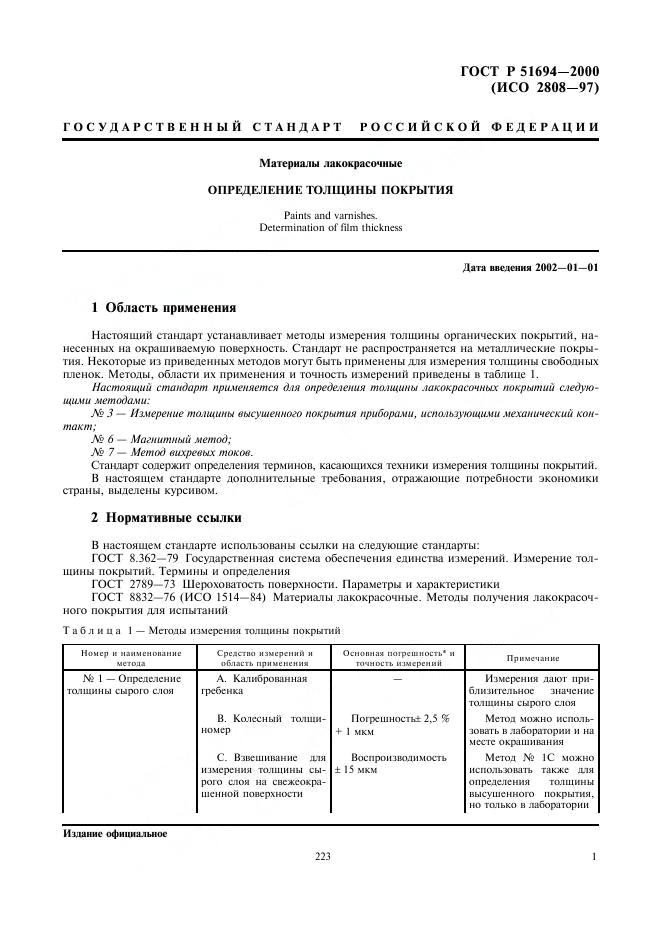 ГОСТ Р 51694—2000
(ИСО 2808—97)

ГОСУДАРСТВЕННЫЙ СТАНДАРТ РОССИЙСКОЙ ФЕДЕРАЦИИ

Материалы лакокрасочные

ОПРЕДЕЛЕНИЕ ТОЛЩИНЫ ПОКРЫТИЯ

Paints and varnishes.
Determination of film thickness

Дата введения 2002—01—01

1 Область применения

Настоящий стандарт устанавливает методы измерения толщины органических покрытий, нанесенных на окрашиваемую поверхность. Стандарт не распространяется на металлические покрытия. Некоторые из приведенных методов могут быть применены для измерения толщины свободных пленок. Методы, области их применения и точность измерений приведены в таблице 1.

Настоящий стандарт применяется для определения толщины лакокрасочных покрытий следующими методами:

№ 3 — Измерение толщины высушенного покрытия приборами, использующими механический контакт;

№ 6 — Магнитный метод;

№ 7 — Метод вихревых токов.

Стандарт содержит определения терминов, касающихся техники измерения толщины покрытий.

В настоящем стандарте дополнительные требования, отражающие потребности экономики страны, выделены курсивом.

2 Нормативные ссылки

В настоящем стандарте использованы ссылки на следующие стандарты:

ГОСТ 8.362—79 Государственная система обеспечения единства измерений. Измерение толщины покрытий. Термины и определения

ГОСТ 2789—73 Шероховатость поверхности. Параметры и характеристики

ГОСТ 8832—76 (ИСО 1514—84) Материалы лакокрасочные. Методы получения лакокрасочного покрытия для испытаний

Таблица 1 — Методы измерения толщины покрытий

| Номер и наименование метода | Средство измерений и область применения | Основная погрешность* и точность измерений | Примечание |
|---|---|---|---|
| № 1 — Определение толщины сырого слоя | А. Калиброванная гребенка | — | Измерения дают приблизительное значение толщины сырого слоя |
| | В. Колесный толщиномер | Погрешность± 2,5 % + 1 мкм | Метод можно использовать в лаборатории и на месте окрашивания |
| | С. Взвешивание для измерения толщины сырого слоя на свежеокрашенной поверхности | Воспроизводимость ± 15 мкм | Метод № 1С можно использовать также для определения толщины высушенного покрытия, но только в лаборатории |

Издание официальное

223

1